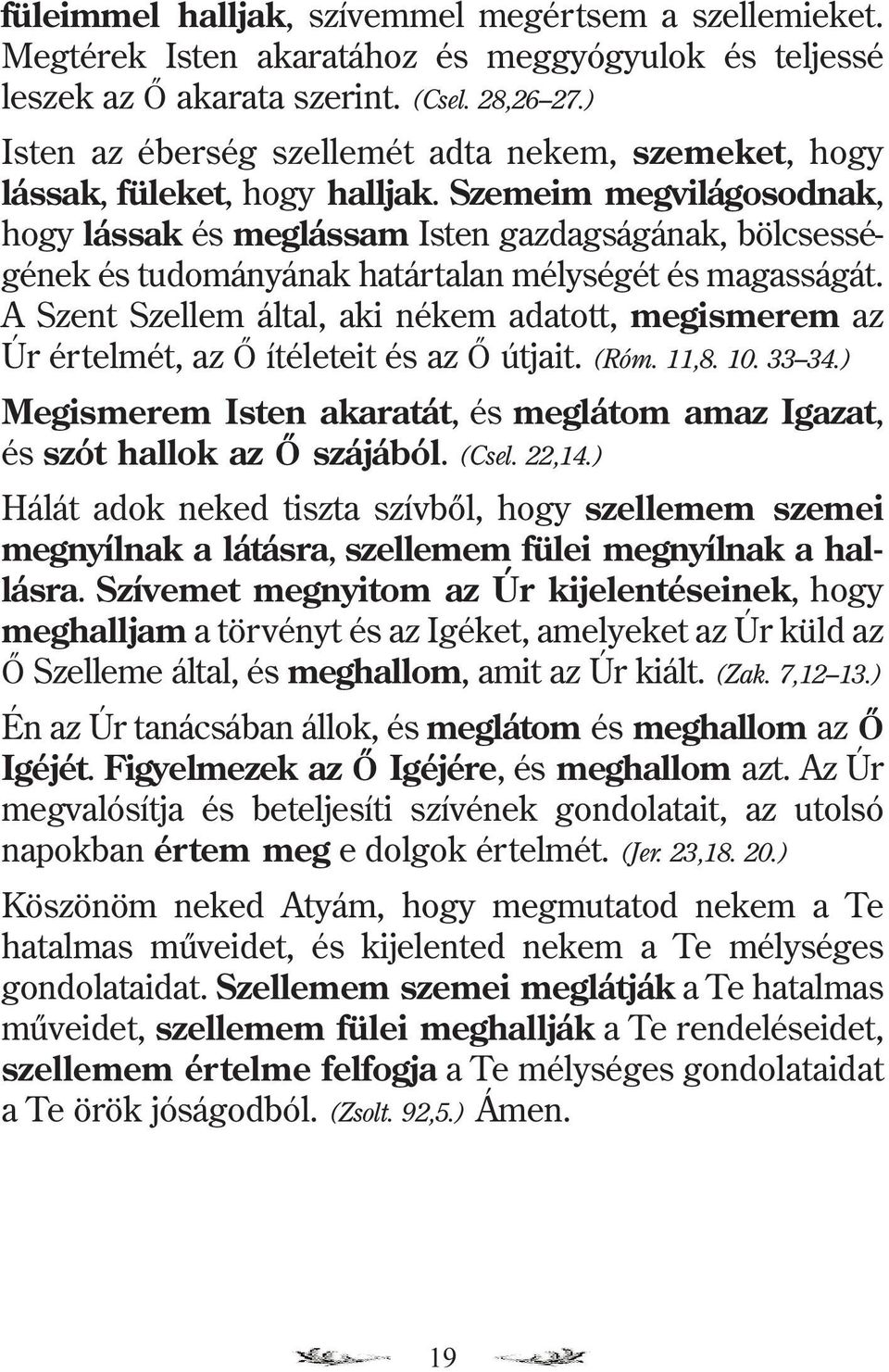 füleimmel halljak, szívemmel megértsem a szellemieket. Megtérek Isten akaratához és meggyógyulok és teljessé leszek az Ő akarata szerint. (Csel. 28,26–27.)

Isten az éberség szellemét adta nekem, szemeket, hogy lássak, füleket, hogy halljak. Szemeim megvilágosodnak, hogy lássak és meglássam Isten gazdagságának, bölcsességének és tudományának határtalan mélységét és magasságát. A Szent Szellem által, aki nékem adatott, megismerem az Úr értelmét, az Ő ítéleteit és az Ő útjait. (Róm. 11,8. 10. 33–34.)

Megismerem Isten akaratát, és meglátom amaz Igazat, és szót hallok az Ő szájából. (Csel. 22,14.)

Hálát adok neked tiszta szívből, hogy szellemem szemei megnyílnak a látásra, szellemem fülei megnyílnak a hallásra. Szívemet megnyitom az Úr kijelentéseinek, hogy meghalljam a törvényt és az Igéket, amelyeket az Úr küld az Ő Szelleme által, és meghallom, amit az Úr kiált. (Zak. 7,12–13.)

Én az Úr tanácsában állok, és meglátom és meghallom az Ő Igéjét. Figyelmezek az Ő Igéjére, és meghallom azt. Az Úr megvalósítja és beteljesíti szívének gondolatait, az utolsó napokban értem meg e dolgok értelmét. (Jer. 23,18. 20.)

Köszönöm neked Atyám, hogy megmutatod nekem a Te hatalmas műveidet, és kijelented nekem a Te mélységes gondolataidat. Szellemem szemei meglátják a Te hatalmas műveidet, szellemem fülei meghallják a Te rendeléseidet, szellemem értelme felfogja a Te mélységes gondolataidat a Te örök jóságodból. (Zsolt. 92,5.) Ámen.

19